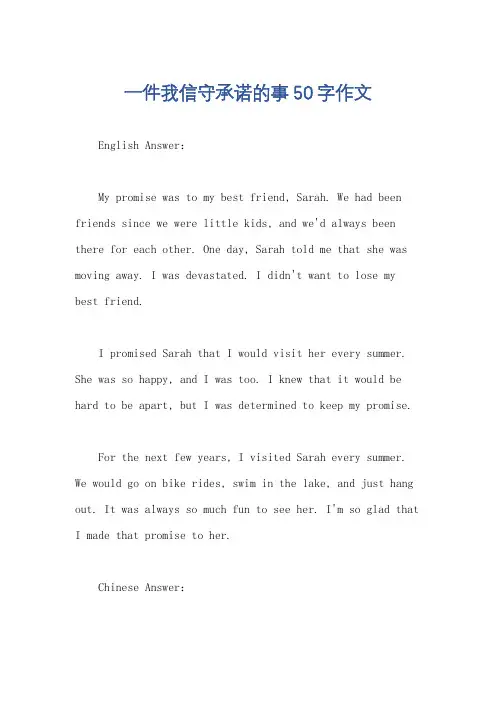 一件我信守承诺的事50字作文

English Answer:

My promise was to my best friend, Sarah. We had been friends since we were little kids, and we'd always been there for each other. One day, Sarah told me that she was moving away. I was devastated. I didn't want to lose my best friend.

I promised Sarah that I would visit her every summer. She was so happy, and I was too. I knew that it would be hard to be apart, but I was determined to keep my promise.

For the next few years, I visited Sarah every summer. We would go on bike rides, swim in the lake, and just hang out. It was always so much fun to see her. I'm so glad that I made that promise to her.

Chinese Answer: